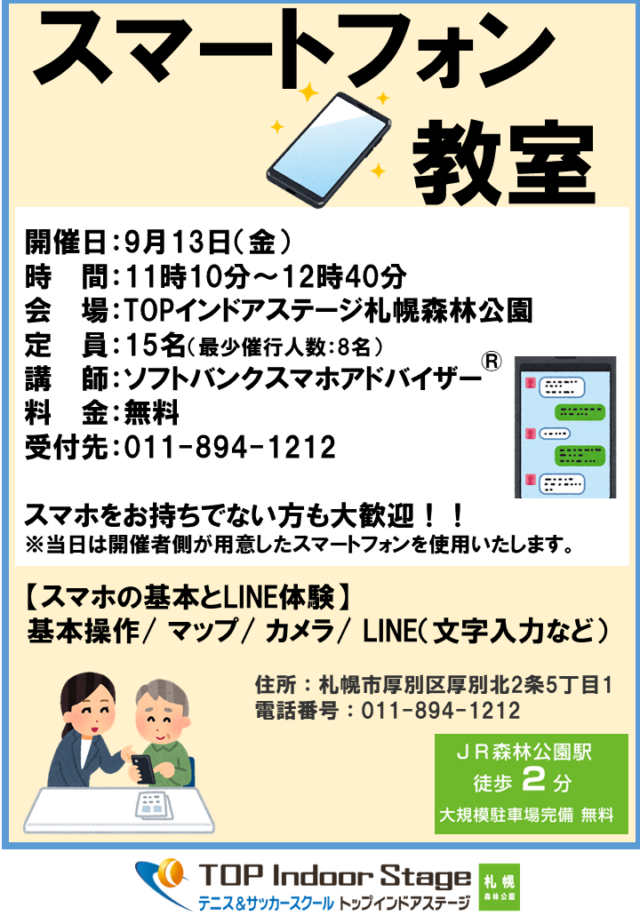 スマートフォン
教室

開催日：9月13日（金）
時　間：11時10分～12時40分
会　場：TOPインドアステージ札幌森林公園
定　員：15名（最少催行人数：8名）
講　師：ソフトバンクスマホアドバイザー®
料　金：無料
受付先：011-894-1212

スマホをお持ちでない方も大歓迎！！
※当日は開催者側が用意したスマートフォンを使用いたします。

【スマホの基本とLINE体験】
基本操作/ マップ/ カメラ/ LINE（文字入力など）

住所：札幌市厚別区厚別北2条5丁目1
電話番号：011-894-1212

ＪＲ森林公園駅
徒歩 2 分
大規模駐車場完備 無料

TOP Indoor Stage
テニス&サッカースクール トップインドアステージ
札幌
森林公園